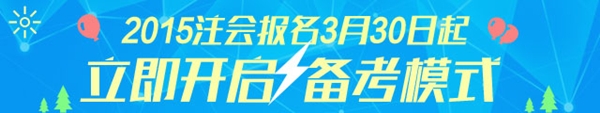 2015注会报名3月30日起
立即开启备考模式